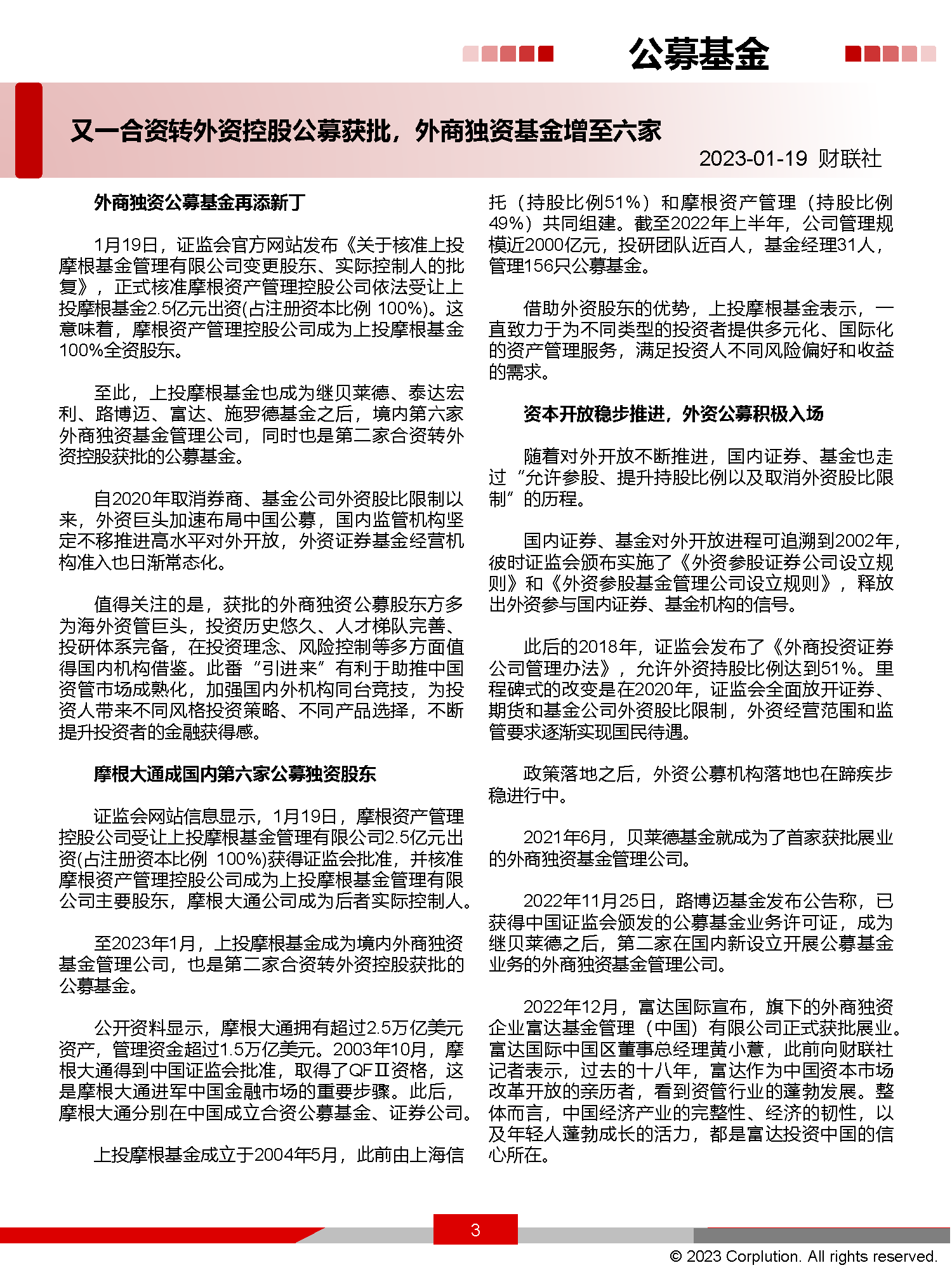 公募基金

又一合资转外资控股公募获批，外商独资基金增至六家

2023-01-19 财联社

外商独资公募基金再添新丁

1月19日，证监会官方网站发布《关于核准上投摩根基金管理有限公司变更股东、实际控制人的批复》，正式核准摩根资产管理控股公司依法受让上投摩根基金2.5亿元出资(占注册资本比例 100%)。这意味着，摩根资产管理控股公司成为上投摩根基金100%全资股东。

至此，上投摩根基金也成为继贝莱德、泰达宏利、路博迈、富达、施罗德基金之后，境内第六家外商独资基金管理公司，同时也是第二家合资转外资控股获批的公募基金。

自2020年取消券商、基金公司外资股比限制以来，外资巨头加速布局中国公募，国内监管机构坚定不移推进高水平对外开放，外资证券基金经营机构准入也日渐常态化。

值得关注的是，获批的外商独资公募股东方多为海外资管巨头，投资历史悠久、人才梯队完善、投研体系完备，在投资理念、风险控制等多方面值得国内机构借鉴。此番“引进来”有利于助推中国资管市场成熟化，加强国内外机构同台竞技，为投资人带来不同风格投资策略、不同产品选择，不断提升投资者的金融获得感。

摩根大通成国内第六家公募独资股东

证监会网站信息显示，1月19日，摩根资产管理控股公司受让上投摩根基金管理有限公司2.5亿元出资(占注册资本比例 100%)获得证监会批准，并核准摩根资产管理控股公司成为上投摩根基金管理有限公司主要股东，摩根大通公司成为后者实际控制人。

至2023年1月，上投摩根基金成为境内外商独资基金管理公司，也是第二家合资转外资控股获批的公募基金。

公开资料显示，摩根大通拥有超过2.5万亿美元资产，管理资金超过1.5万亿美元。2003年10月，摩根大通得到中国证监会批准，取得了QFII资格，这是摩根大通进军中国金融市场的重要步骤。此后，摩根大通分别在中国成立合资公募基金、证券公司。

上投摩根基金成立于2004年5月，此前由上海信托（持股比例51%）和摩根资产管理（持股比例49%）共同组建。截至2022年上半年，公司管理规模近2000亿元，投研团队近百人，基金经理31人，管理156只公募基金。

借助外资股东的优势，上投摩根基金表示，一直致力于为不同类型的投资者提供多元化、国际化的资产管理服务，满足投资人不同风险偏好和收益的需求。

资本开放稳步推进，外资公募积极入场

随着对外开放不断推进，国内证券、基金也走过“允许参股、提升持股比例以及取消外资股比限制”的历程。

国内证券、基金对外开放进程可追溯到2002年，彼时证监会颁布实施了《外资参股证券公司设立规则》和《外资参股基金管理公司设立规则》，释放出外资参与国内证券、基金机构的信号。

此后的2018年，证监会发布了《外商投资证券公司管理办法》，允许外资持股比例达到51%。里程碑式的改变是在2020年，证监会全面放开证券、期货和基金公司外资股比限制，外资经营范围和监管要求逐渐实现国民待遇。

政策落地之后，外资公募机构落地也在蹄疾步稳进行中。

2021年6月，贝莱德基金就成为了首家获批展业的外商独资基金管理公司。

2022年11月25日，路博迈基金发布公告称，已获得中国证监会颁发的公募基金业务许可证，成为继贝莱德之后，第二家在国内新设立开展公募基金业务的外商独资基金管理公司。

2022年12月，富达国际宣布，旗下的外商独资企业富达基金管理（中国）有限公司正式获批展业。富达国际中国区董事总经理黄小薏，此前向财联社记者表示，过去的十八年，富达作为中国资本市场改革开放的亲历者，看到资管行业的蓬勃发展。整体而言，中国经济产业的完整性、经济的韧性，以及年轻人蓬勃成长的活力，都是富达投资中国的信心所在。

3

© 2023 Corplution. All rights reserved.